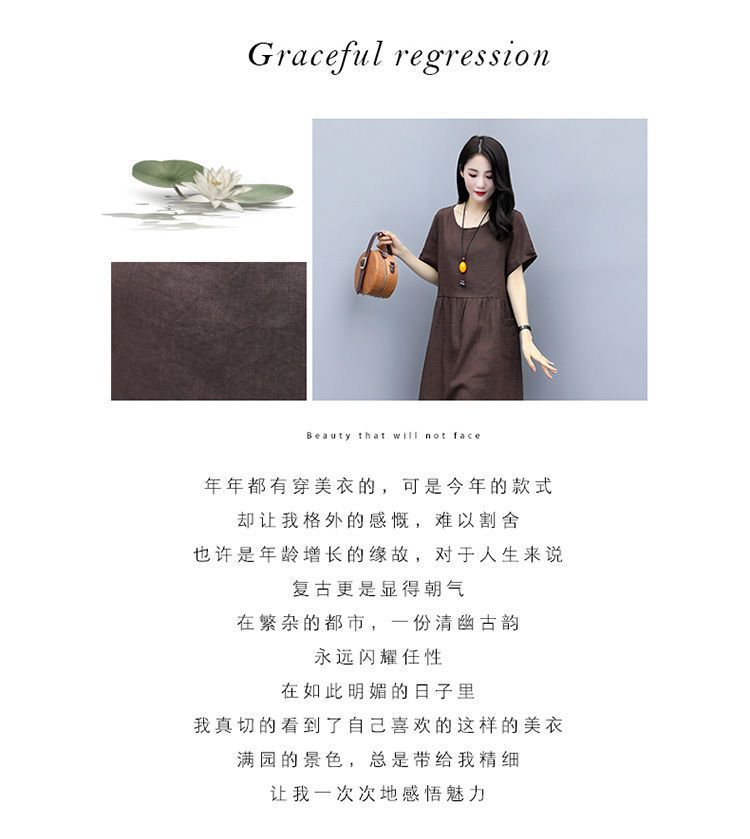 Graceful regression

Beauty that will not face

年年都有穿美衣的，可是今年的款式
却让我格外的感慨，难以割舍
也许是年龄增长的缘故，对于人生来说
复古更是显得朝气
在繁杂的都市，一份清幽古韵
永远闪耀任性
在如此明媚的日子里
我真切的看到了自己喜欢的这样的美衣
满园的景色，总是带给我精细
让我一次次地感悟魅力